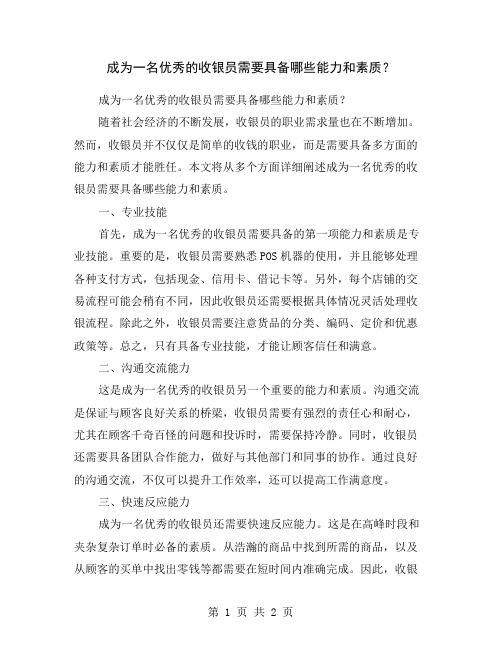 成为一名优秀的收银员需要具备哪些能力和素质？

成为一名优秀的收银员需要具备哪些能力和素质？

随着社会经济的不断发展，收银员的职业需求量也在不断增加。然而，收银员并不仅仅是简单的收钱的职业，而是需要具备多方面的能力和素质才能胜任。本文将从多个方面详细阐述成为一名优秀的收银员需要具备哪些能力和素质。

一、专业技能

首先，成为一名优秀的收银员需要具备的第一项能力和素质是专业技能。重要的是，收银员需要熟悉POS机器的使用，并且能够处理各种支付方式，包括现金、信用卡、借记卡等。另外，每个店铺的交易流程可能会稍有不同，因此收银员还需要根据具体情况灵活处理收银流程。除此之外，收银员需要注意货品的分类、编码、定价和优惠政策等。总之，只有具备专业技能，才能让顾客信任和满意。

二、沟通交流能力

这是成为一名优秀的收银员另一个重要的能力和素质。沟通交流是保证与顾客良好关系的桥梁，收银员需要有强烈的责任心和耐心，尤其在顾客千奇百怪的问题和投诉时，需要保持冷静。同时，收银员还需要具备团队合作能力，做好与其他部门和同事的协作。通过良好的沟通交流，不仅可以提升工作效率，还可以提高工作满意度。

三、快速反应能力

成为一名优秀的收银员还需要快速反应能力。这是在高峰时段和夹杂复杂订单时必备的素质。从浩瀚的商品中找到所需的商品，以及从顾客的买单中找出零钱等都需要在短时间内准确完成。因此，收银

第 1 页 共 2 页